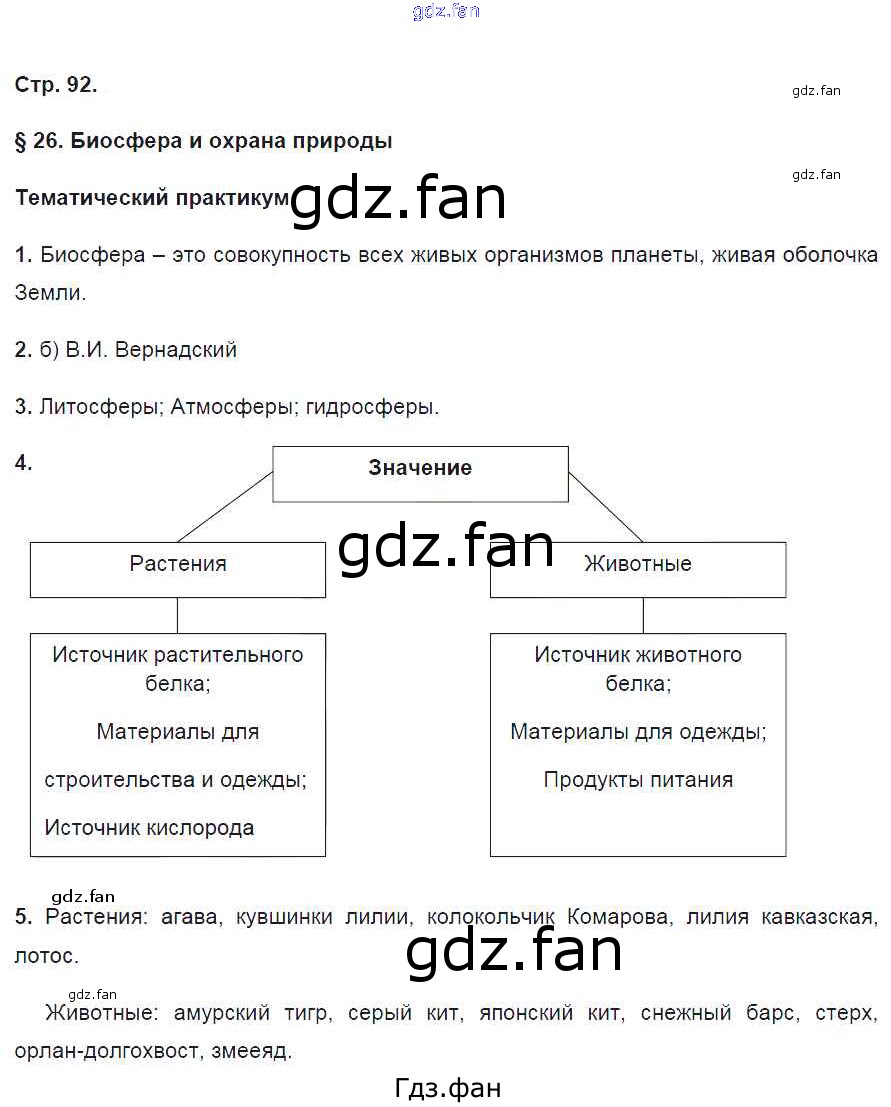 gdz.fan

Стр. 92.

gdz.fan

§ 26. Биосфера и охрана природы

gdz.fan

Тематический практикум

gdz.fan

1. Биосфера – это совокупность всех живых организмов планеты, живая оболочка Земли.

2. б) В.И. Вернадский

3. Литосферы; Атмосферы; гидросферы.

4.

Значение

gdz.fan

Растения

Животные

Источник растительного белка;

Материалы для строительства и одежды;

Источник кислорода

Источник животного белка;

Материалы для одежды;

Продукты питания

gdz.fan

5. Растения: агава, кувшинки лилии, колокольчик Комарова, лилия кавказская, лотос.

gdz.fan

gdz.fan

Животные: амурский тигр, серый кит, японский кит, снежный барс, стерх, орлан-долгохвост, змееяд.

Гдз.фан